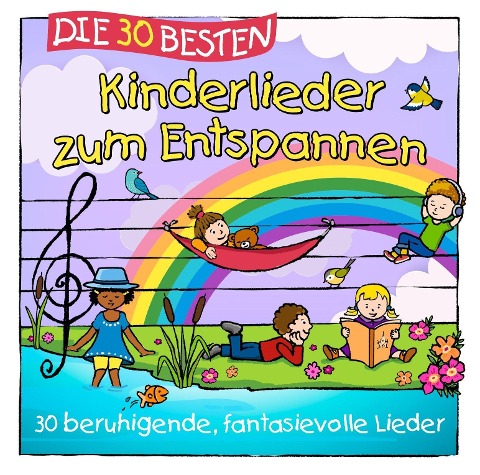 DIE 30 BESTEN

Kinderlieder zum Entspannen

30 beruhigende, fantasievolle Lieder